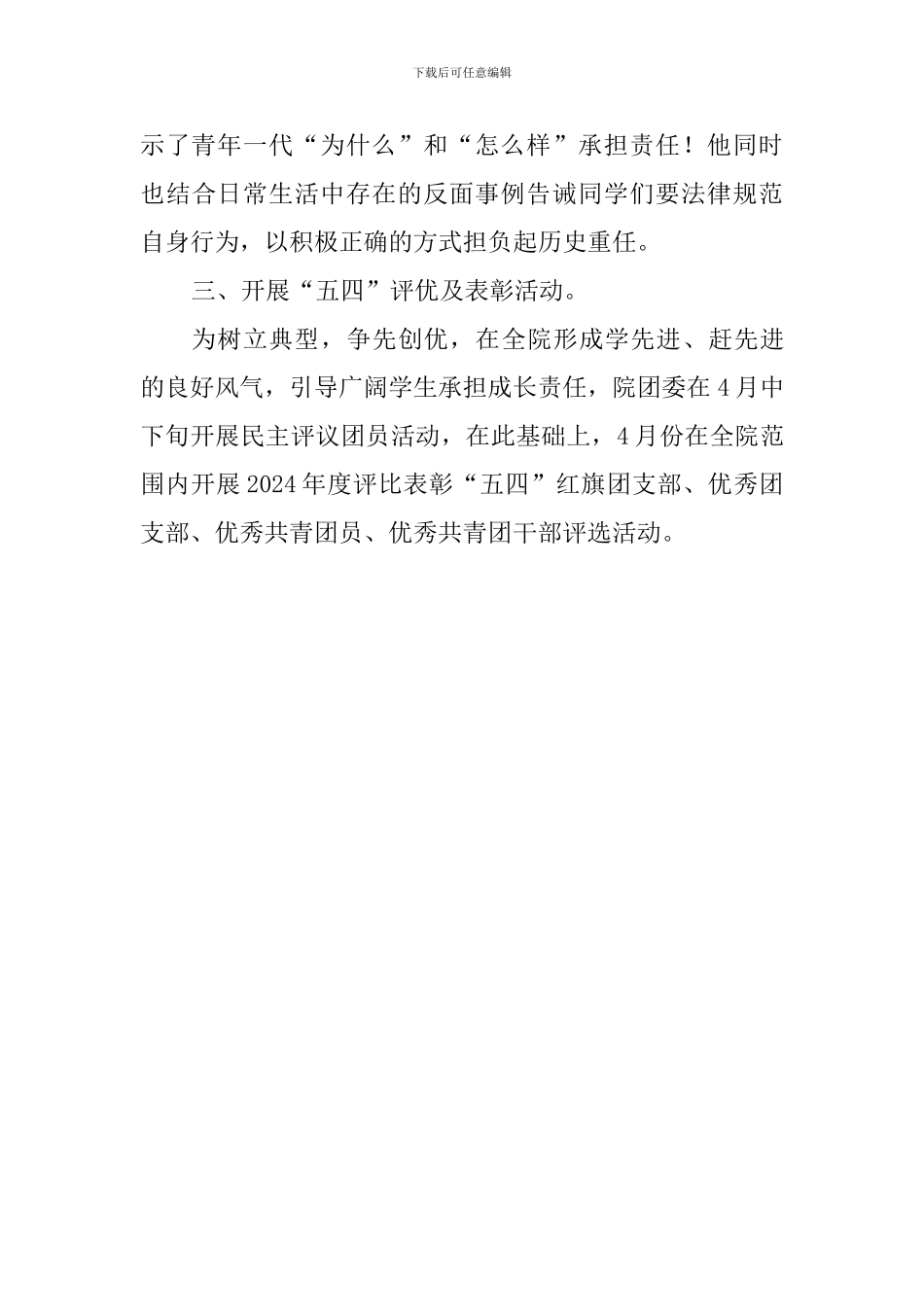 下载后可任意编辑

示了青年一代“为什么”和“怎么样”承担责任！他同时也结合日常生活中存在的反面事例告诫同学们要法律规范自身行为，以积极正确的方式担负起历史重任。

三、开展“五四”评优及表彰活动。

为树立典型，争先创优，在全院形成学先进、赶先进的良好风气，引导广阔学生承担成长责任，院团委在4月中下旬开展民主评议团员活动，在此基础上，4月份在全院范围内开展2024年度评比表彰“五四”红旗团支部、优秀团支部、优秀共青团员、优秀共青团干部评选活动。